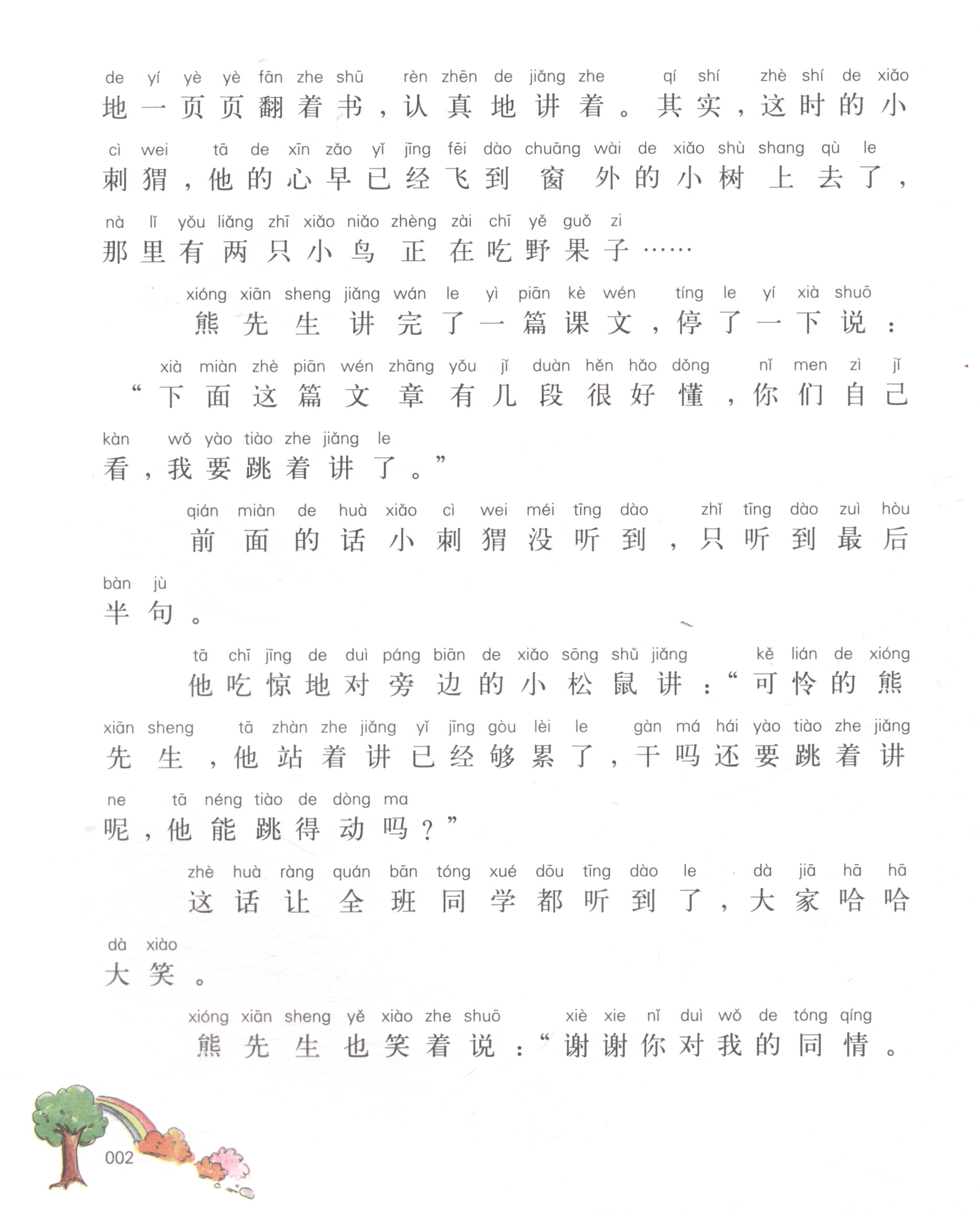 de yí yè yè fān zhe shū rèn zhēn de jiǎng zhe qí shí zhè shí de xiǎo
地一页页翻着书，认真地讲着。其实，这时的小

cì wei tā de xīn zǎo yǐ jīng fēi dào chuāng wài de xiǎo shù shang qù le
刺猬，他的心早已经飞到窗外的小树上去了，

nà lǐ yǒu liǎng zhī xiǎo niǎo zhèng zài chī yě guǒ zi
那里有两只小鸟正在吃野果子……

xióng xiān sheng jiǎng wán le yì piān kè wén tíng le yí xià shuō
熊先生讲完了一篇课文，停了一下说：

xià miàn zhè piān wén zhāng yǒu jǐ duàn hěn hǎo dǒng nǐ men zì jǐ
“下面这篇文章有几段很好懂，你们自己

kàn wǒ yào tiào zhe jiǎng le
看，我要跳着讲了。”

qián miàn de huà xiǎo cì wei méi tīng dào zhǐ tīng dào zuì hòu
前面的话小刺猬没听到，只听到最后

bàn jù
半句。

tā chī jīng de duì páng biān de xiǎo sōng shǔ jiǎng kě lián de xióng
他吃惊地对旁边的小松鼠讲：“可怜的熊

xiān sheng tā zhàn zhe jiǎng yǐ jīng gòu lèi le gàn má hái yào tiào zhe jiǎng
先生，他站着讲已经够累了，干吗还要跳着讲

ne tā néng tiào de dòng ma
呢，他能跳得动吗？”

zhè huà ràng quán bān tóng xué dōu tīng dào le dà jiā hā hā
这话让全班同学都听到了，大家哈哈

dà xiào
大笑。

xióng xiān sheng yě xiào zhe shuō xiè xie nǐ duì wǒ de tóng qíng
熊先生也笑着说：“谢谢你对我的同情。

002